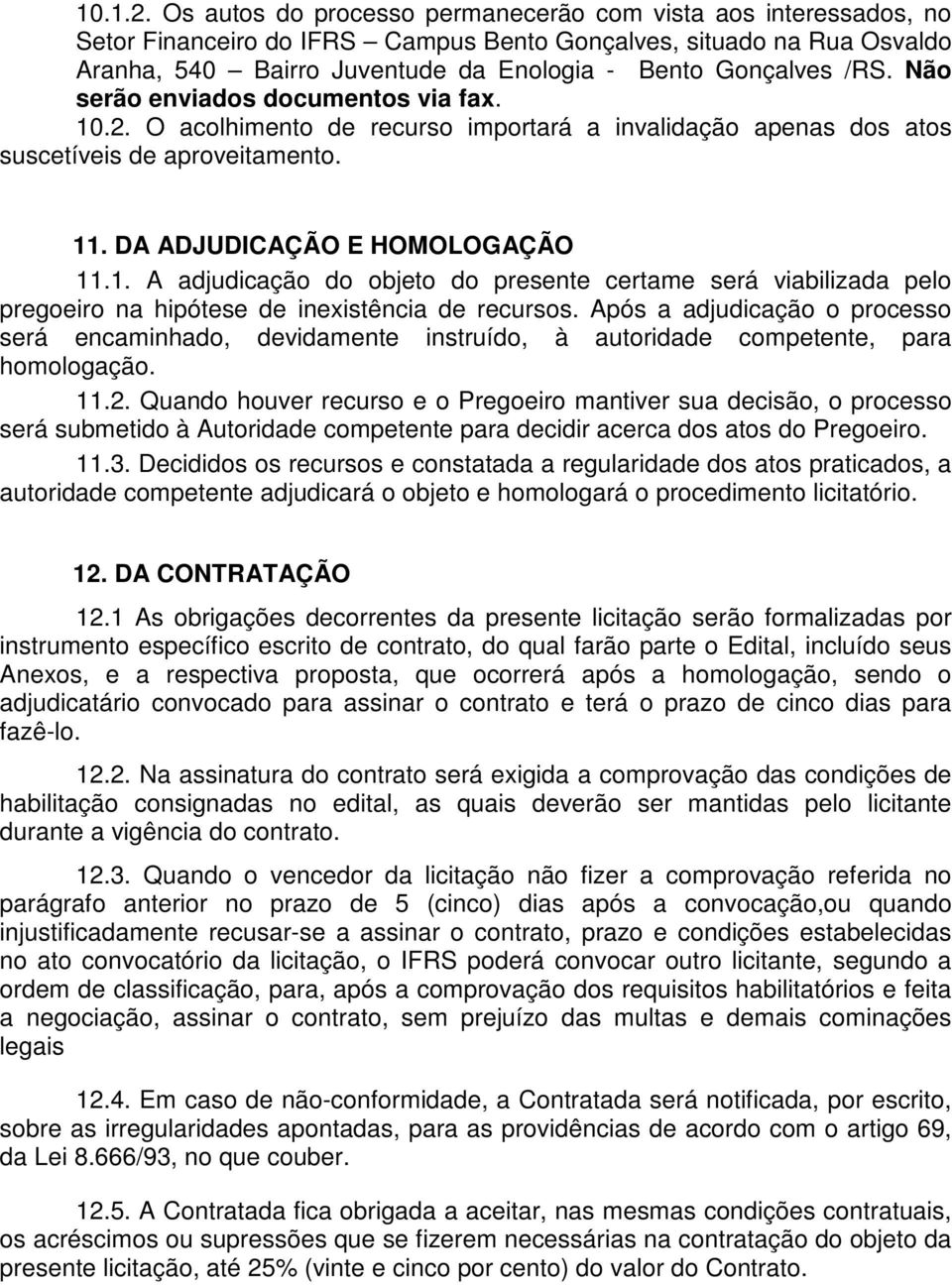 10.1.2. Os autos do processo permanecerão com vista aos interessados, no Setor Financeiro do IFRS – Campus Bento Gonçalves, situado na Rua Osvaldo Aranha, 540 – Bairro Juventude da Enologia - Bento Gonçalves /RS. Não serão enviados documentos via fax.

10.2. O acolhimento de recurso importará a invalidação apenas dos atos suscetíveis de aproveitamento.

11. DA ADJUDICAÇÃO E HOMOLOGAÇÃO

11.1. A adjudicação do objeto do presente certame será viabilizada pelo pregoeiro na hipótese de inexistência de recursos. Após a adjudicação o processo será encaminhado, devidamente instruído, à autoridade competente, para homologação.

11.2. Quando houver recurso e o Pregoeiro mantiver sua decisão, o processo será submetido à Autoridade competente para decidir acerca dos atos do Pregoeiro.

11.3. Decididos os recursos e constatada a regularidade dos atos praticados, a autoridade competente adjudicará o objeto e homologará o procedimento licitatório.

12. DA CONTRATAÇÃO

12.1 As obrigações decorrentes da presente licitação serão formalizadas por instrumento específico escrito de contrato, do qual farão parte o Edital, incluído seus Anexos, e a respectiva proposta, que ocorrerá após a homologação, sendo o adjudicatário convocado para assinar o contrato e terá o prazo de cinco dias para fazê-lo.

12.2. Na assinatura do contrato será exigida a comprovação das condições de habilitação consignadas no edital, as quais deverão ser mantidas pelo licitante durante a vigência do contrato.

12.3. Quando o vencedor da licitação não fizer a comprovação referida no parágrafo anterior no prazo de 5 (cinco) dias após a convocação,ou quando injustificadamente recusar-se a assinar o contrato, prazo e condições estabelecidas no ato convocatório da licitação, o IFRS poderá convocar outro licitante, segundo a ordem de classificação, para, após a comprovação dos requisitos habilitatórios e feita a negociação, assinar o contrato, sem prejuízo das multas e demais cominações legais

12.4. Em caso de não-conformidade, a Contratada será notificada, por escrito, sobre as irregularidades apontadas, para as providências de acordo com o artigo 69, da Lei 8.666/93, no que couber.

12.5. A Contratada fica obrigada a aceitar, nas mesmas condições contratuais, os acréscimos ou supressões que se fizerem necessárias na contratação do objeto da presente licitação, até 25% (vinte e cinco por cento) do valor do Contrato.